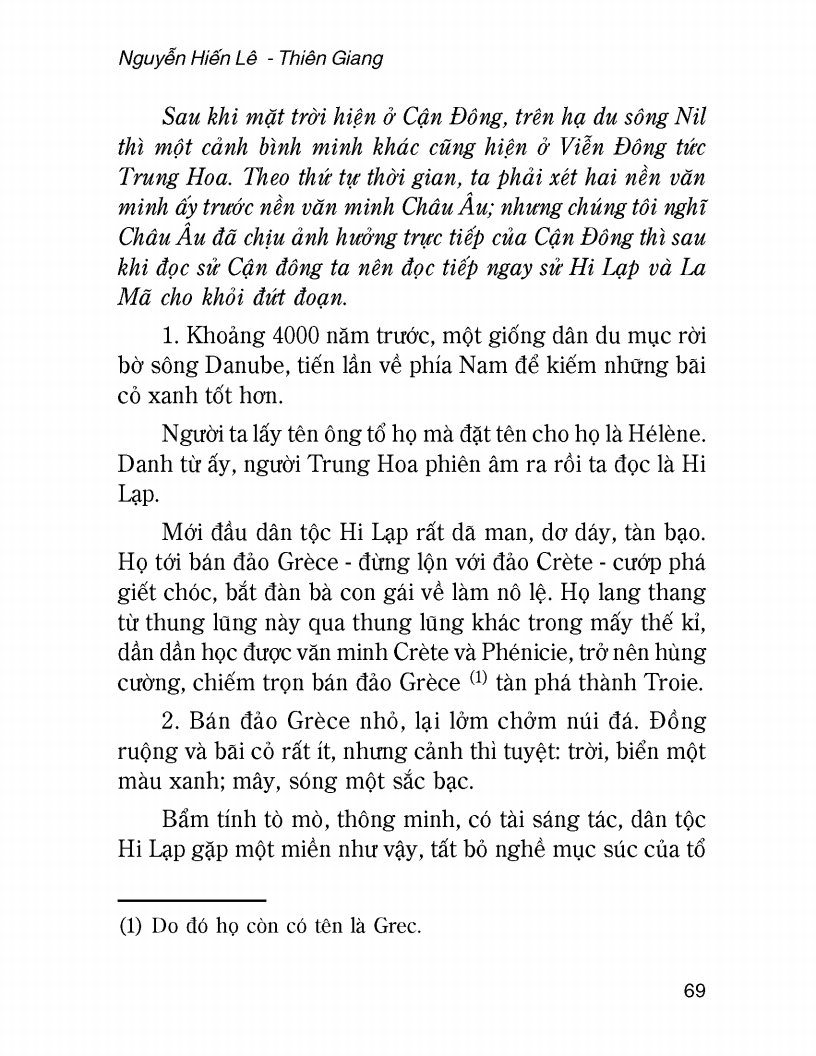 Nguyễn Hiến Lê - Thiên Giang

Sau khi mặt trời hiện ở Cận Đông, trên hạ du sông Nil thì một cảnh bình minh khác cũng hiện ở Viễn Đông tức Trung Hoa. Theo thứ tự thời gian, ta phải xét hai nền văn minh ấy trước nền văn minh Châu Âu; nhưng chúng tôi nghĩ Châu Âu đã chịu ảnh hưởng trực tiếp của Cận Đông thì sau khi đọc sử Cận đông ta nên đọc tiếp ngay sử Hi Lạp và La Mã cho khỏi đứt đoạn.

1. Khoảng 4000 năm trước, một giống dân du mục rời bờ sông Danube, tiến lần về phía Nam để kiếm những bãi cỏ xanh tốt hơn.

Người ta lấy tên ông tổ họ mà đặt tên cho họ là Hélène. Danh từ ấy, người Trung Hoa phiên âm ra rồi ta đọc là Hi Lạp.

Mới đầu dân tộc Hi Lạp rất dã man, dơ dáy, tàn bạo. Họ tới bán đảo Grèce - đừng lộn với đảo Crète - cướp phá giết chóc, bắt đàn bà con gái về làm nô lệ. Họ lang thang từ thung lũng này qua thung lũng khác trong mấy thế kỉ, dần dần học được văn minh Crète và Phénicie, trở nên hùng cường, chiếm trọn bán đảo Grèce $^{(1)}$ tàn phá thành Troie.

2. Bán đảo Grèce nhỏ, lại lởm chởm núi đá. Đồng ruộng và bãi cỏ rất ít, nhưng cảnh thì tuyệt: trời, biển một màu xanh; mây, sóng một sắc bạc.

Bẩm tính tò mò, thông minh, có tài sáng tác, dân tộc Hi Lạp gặp một miền như vậy, tất bỏ nghề mục súc của tổ

(1) Do đó họ còn có tên là Grec.

69